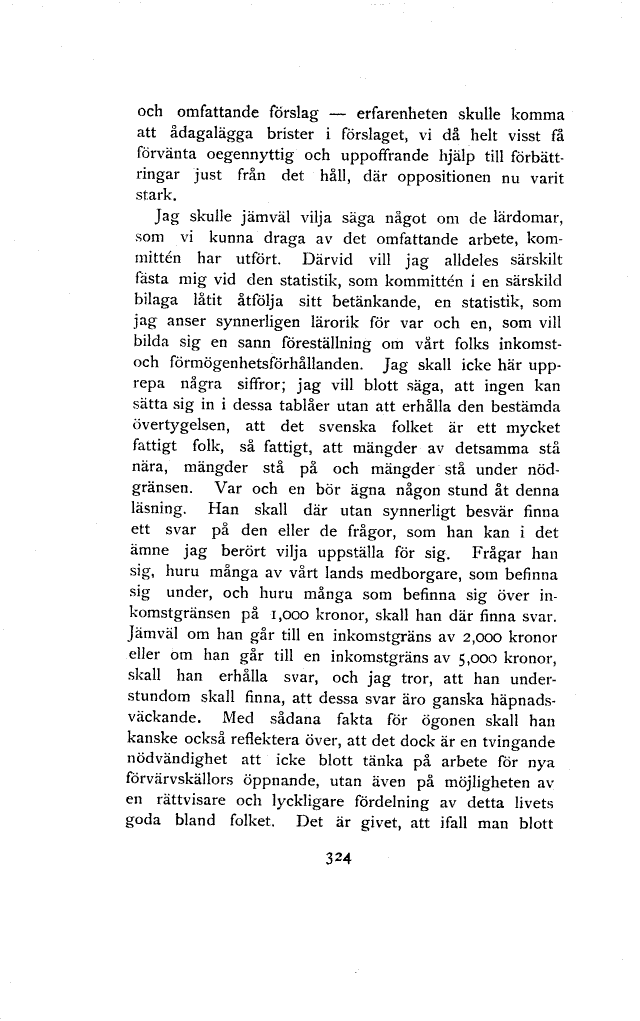 och omfattande förslag — erfarenheten skulle komma att ådagalägga brister i förslaget, vi då helt visst få förvänta oegennyttig och uppoffrande hjälp till förbättringar just från det håll, där oppositionen nu varit stark.

Jag skulle jämväl vilja säga något om de lärdomar, som vi kunna draga av det omfattande arbete, kommittén har utfört. Därvid vill jag alldeles särskilt fästa mig vid den statistik, som kommittén i en särskild bilaga låtit åtfölja sitt betänkande, en statistik, som jag anser synnerligen lärorik för var och en, som vill bilda sig en sann föreställning om vårt folks inkomst- och förmögenhetsförhållanden. Jag skall icke här upprepa några siffror; jag vill blott säga, att ingen kan sätta sig in i dessa tablåer utan att erhålla den bestämda övertygelsen, att det svenska folket är ett mycket fattigt folk, så fattigt, att mängder av detsamma stå nära, mängder stå på och mängder stå under nödgränsen. Var och en bör ägna någon stund åt denna läsning. Han skall där utan synnerligt besvär finna ett svar på den eller de frågor, som han kan i det ämne jag berört vilja uppställa för sig. Frågar han sig, huru många av vårt lands medborgare, som befinna sig under, och huru många som befinna sig över inkomstgränsen på 1,000 kronor, skall han där finna svar. Jämväl om han går till en inkomstgräns av 2,000 kronor eller om han går till en inkomstgräns av 5,000 kronor, skall han erhålla svar, och jag tror, att han understundom skall finna, att dessa svar äro ganska häpnadsväckande. Med sådana fakta för ögonen skall han kanske också reflektera över, att det dock är en tvingande nödvändighet att icke blott tänka på arbete för nya förvärvskällors öppnande, utan även på möjligheten av en rättvisare och lyckligare fördelning av detta livets goda bland folket. Det är givet, att ifall man blott

324